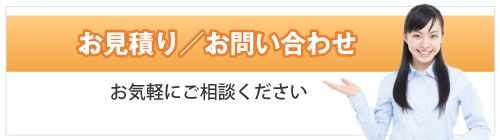 お見積り／お問い合わせ

お気軽にご相談ください